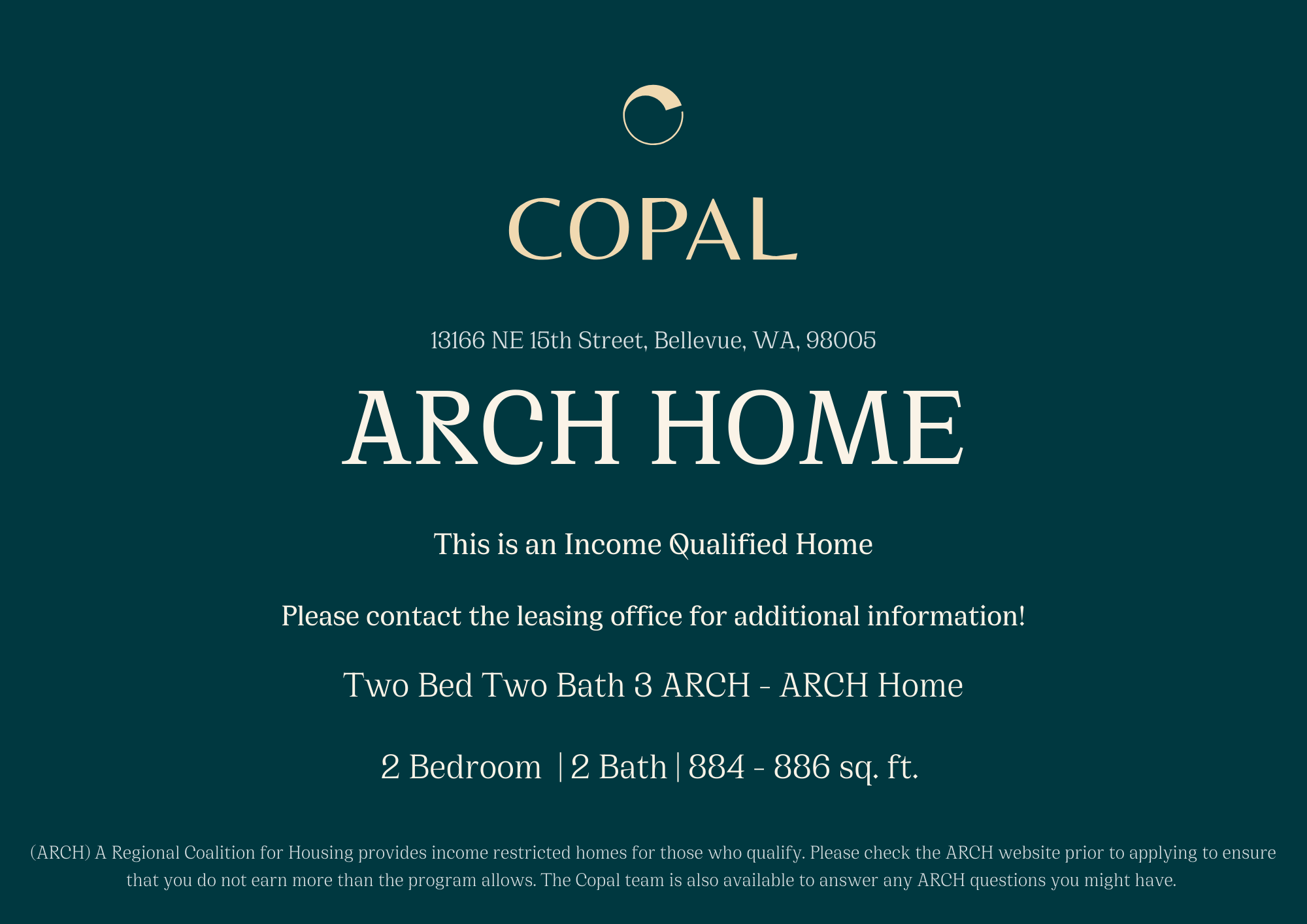 COPAL

13166 NE 15th Street, Bellevue, WA, 98005

ARCH HOME

This is an Income Qualified Home

Please contact the leasing office for additional information!

Two Bed Two Bath 3 ARCH - ARCH Home

2 Bedroom | 2 Bath | 884 - 886 sq. ft.

(ARCH) A Regional Coalition for Housing provides income restricted homes for those who qualify. Please check the ARCH website prior to applying to ensure that you do not earn more than the program allows. The Copal team is also available to answer any ARCH questions you might have.